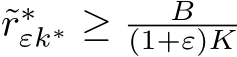 $\tilde{r}^*_{\varepsilon k^*} \geq \frac{B}{(1+\varepsilon)K}$